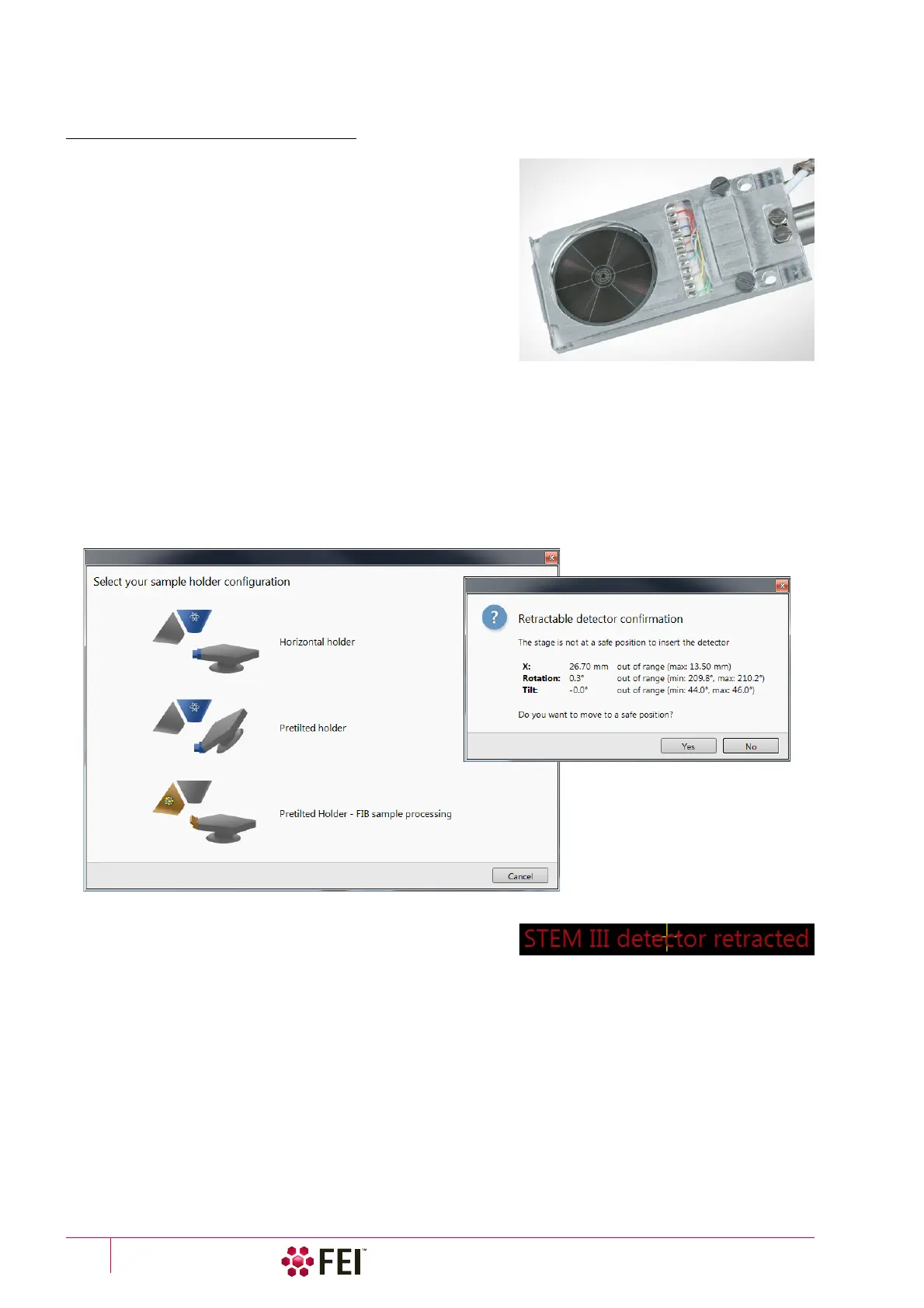 Select your sample holder configuration

Horizontal holder

Pretilted holder

Pretilted Holder - FIB sample processing

Cancel

Retractable detector confirmation

The stage is not at a safe position to insert the detector

X: 26.70 mm out of range (max: 13.50 mm)
Rotation: 0.3° out of range (min: 209.8°, max: 210.2°)
Tilt: -0.0° out of range (min: 44.0°, max: 46.0°)

Do you want to move to a safe position?

Yes No

STEM III detector retracted

FEI™